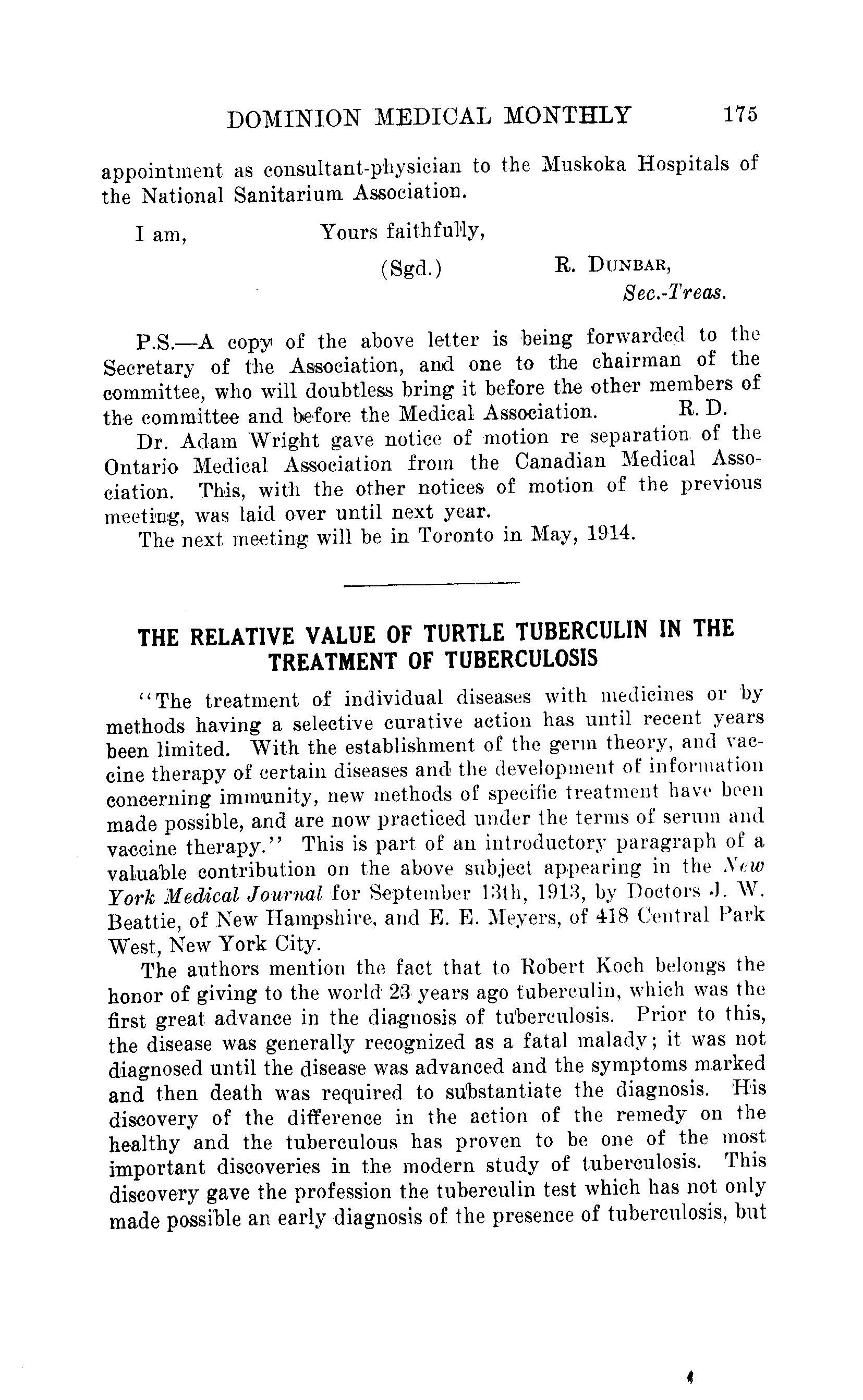 DOMINION MEDICAL MONTHLY 175

appointment as consultant-physician to the Muskoka Hospitals of the National Sanitarium Association.

I am, Yours faithfully,

(Sgd.) R. DUNBAR,
Sec.-Treas.

P.S.—A copy of the above letter is being forwarded to the Secretary of the Association, and one to the chairman of the committee, who will doubtless bring it before the other members of the committee and before the Medical Association. R. D.

Dr. Adam Wright gave notice of motion re separation of the Ontario Medical Association from the Canadian Medical Association. This, with the other notices of motion of the previous meeting, was laid over until next year.

The next meeting will be in Toronto in May, 1914.

THE RELATIVE VALUE OF TURTLE TUBERCULIN IN THE TREATMENT OF TUBERCULOSIS

"The treatment of individual diseases with medicines or by methods having a selective curative action has until recent years been limited. With the establishment of the germ theory, and vaccine therapy of certain diseases and the development of information concerning immunity, new methods of specific treatment have been made possible, and are now practiced under the terms of serum and vaccine therapy." This is part of an introductory paragraph of a valuable contribution on the above subject appearing in the New York Medical Journal for September 13th, 1913, by Doctors J. W. Beattie, of New Hampshire, and E. E. Meyers, of 418 Central Park West, New York City.

The authors mention the fact that to Robert Koch belongs the honor of giving to the world 23 years ago tuberculin, which was the first great advance in the diagnosis of tuberculosis. Prior to this, the disease was generally recognized as a fatal malady; it was not diagnosed until the disease was advanced and the symptoms marked and then death was required to substantiate the diagnosis. His discovery of the difference in the action of the remedy on the healthy and the tuberculous has proven to be one of the most important discoveries in the modern study of tuberculosis. This discovery gave the profession the tuberculin test which has not only made possible an early diagnosis of the presence of tuberculosis, but